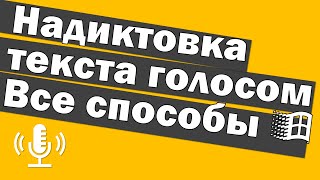 Надиктовка
текста голосом
Все способы